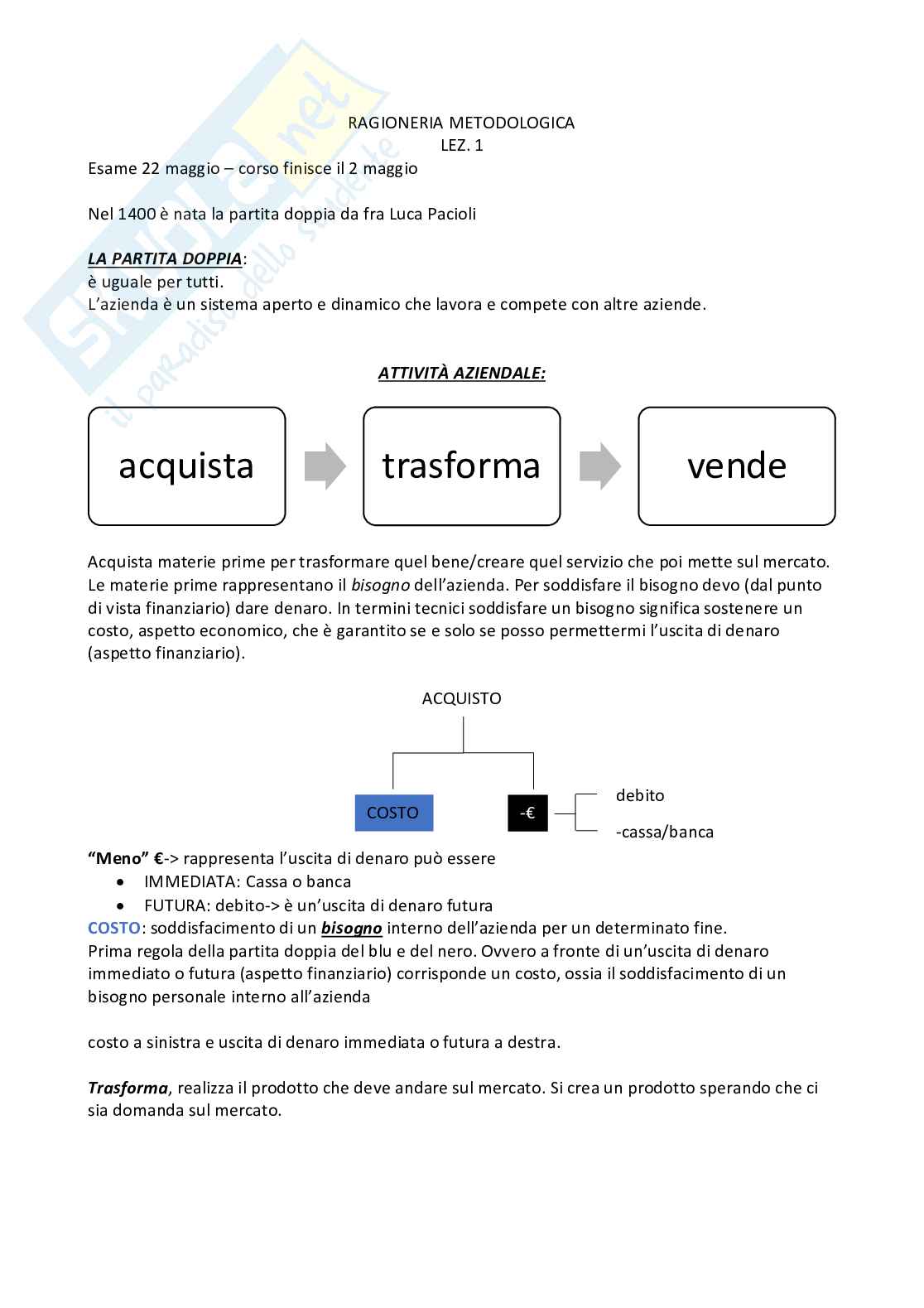 Skuola.net
il paradiso dello studente

RAGIONERIA METODOLOGICA
LEZ. 1

Esame 22 maggio – corso finisce il 2 maggio

Nel 1400 è nata la partita doppia da fra Luca Pacioli

LA PARTITA DOPPIA:
è uguale per tutti.
L'azienda è un sistema aperto e dinamico che lavora e compete con altre aziende.

ATTIVITÀ AZIENDALE:

acquista

trasforma

vende

Acquista materie prime per trasformare quel bene/creare quel servizio che poi mette sul mercato. Le materie prime rappresentano il bisogno dell'azienda. Per soddisfare il bisogno devo (dal punto di vista finanziario) dare denaro. In termini tecnici soddisfare un bisogno significa sostenere un costo, aspetto economico, che è garantito se e solo se posso permettermi l'uscita di denaro (aspetto finanziario).

ACQUISTO

COSTO

-€

debito

-cassa/banca

"Meno" €-> rappresenta l'uscita di denaro può essere
• IMMEDIATA: Cassa o banca
• FUTURA: debito-> è un'uscita di denaro futura

COSTO: soddisfacimento di un bisogno interno dell'azienda per un determinato fine.
Prima regola della partita doppia del blu e del nero. Ovvero a fronte di un'uscita di denaro immediato o futura (aspetto finanziario) corrisponde un costo, ossia il soddisfacimento di un bisogno personale interno all'azienda

costo a sinistra e uscita di denaro immediata o futura a destra.

Trasforma, realizza il prodotto che deve andare sul mercato. Si crea un prodotto sperando che ci sia domanda sul mercato.